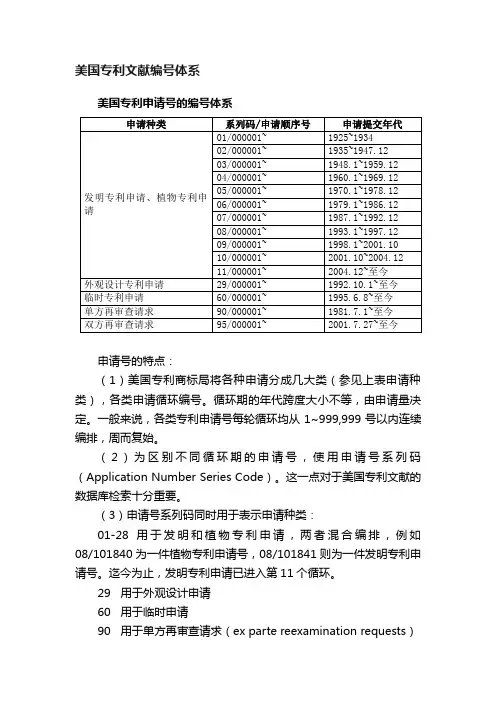 美国专利文献编号体系

美国专利申请号的编号体系

| 申请种类 | 系列码/申请顺序号 | 申请提交年代 |
|---|---|---|
| 发明专利申请、植物专利申请 | 01/000001~ | 1925~1934 |
| | 02/000001~ | 1935~1947.12 |
| | 03/000001~ | 1948.1~1959.12 |
| | 04/000001~ | 1960.1~1969.12 |
| | 05/000001~ | 1970.1~1978.12 |
| | 06/000001~ | 1979.1~1986.12 |
| | 07/000001~ | 1987.1~1992.12 |
| | 08/000001~ | 1993.1~1997.12 |
| | 09/000001~ | 1998.1~2001.10 |
| | 10/000001~ | 2001.10~2004.12 |
| | 11/000001~ | 2004.12~至今 |
| 外观设计专利申请 | 29/000001~ | 1992.10.1~至今 |
| 临时专利申请 | 60/000001~ | 1995.6.8~至今 |
| 单方再审查请求 | 90/000001~ | 1981.7.1~至今 |
| 双方再审查请求 | 95/000001~ | 2001.7.27~至今 |

申请号的特点：

（1）美国专利商标局将各种申请分成几大类（参见上表申请种类），各类申请循环编号。循环期的年代跨度大小不等，由申请量决定。一般来说，各类专利申请号每轮循环均从 1~999,999 号以内连续编排，周而复始。

（2）为区别不同循环期的申请号，使用申请号系列码（Application Number Series Code）。这一点对于美国专利文献的数据库检索十分重要。

（3）申请号系列码同时用于表示申请种类：

01-28 用于发明和植物专利申请，两者混合编排，例如 08/101840 为一件植物专利申请号，08/101841 则为一件发明专利申请号。迄今为止，发明专利申请已进入第 11 个循环。

29 用于外观设计申请

60 用于临时申请

90 用于单方再审查请求（ex parte reexamination requests）